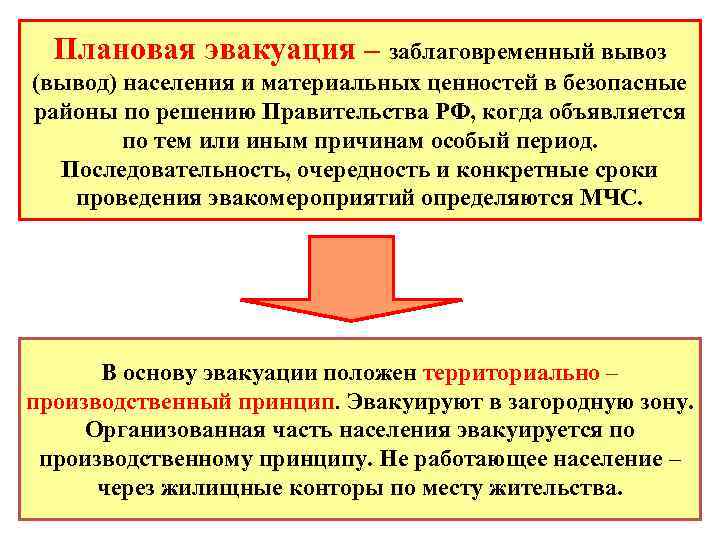 Плановая эвакуация – заблаговременный вывоз (вывод) населения и материальных ценностей в безопасные районы по решению Правительства РФ, когда объявляется по тем или иным причинам особый период. Последовательность, очередность и конкретные сроки проведения эвакомероприятий определяются МЧС.

В основу эвакуации положен территориально – производственный принцип. Эвакуируют в загородную зону. Организованная часть населения эвакуируется по производственному принципу. Не работающее население – через жилищные конторы по месту жительства.